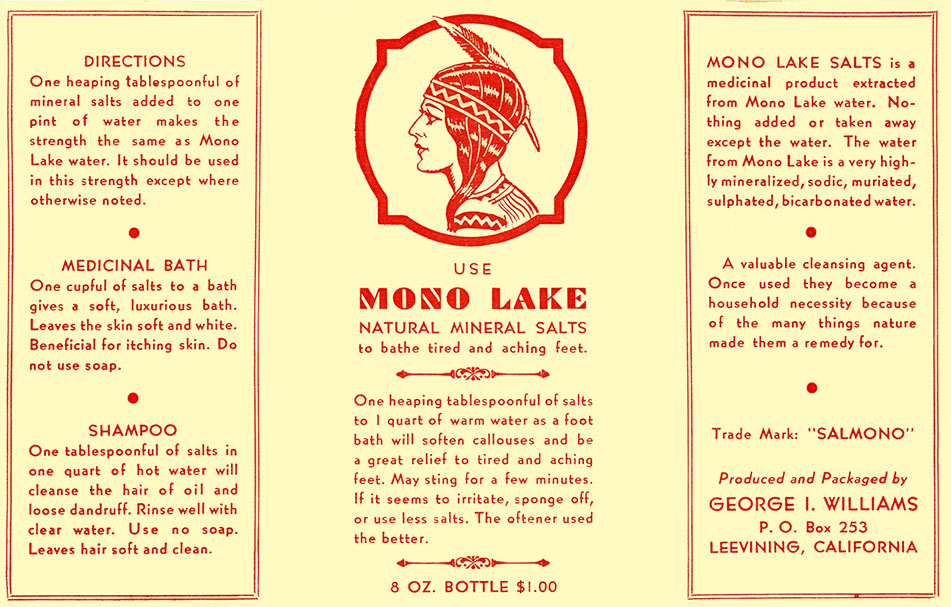 DIRECTIONS
One heaping tablespoonful of mineral salts added to one pint of water makes the strength the same as Mono Lake water. It should be used in this strength except where otherwise noted.

MEDICINAL BATH
One cupful of salts to a bath gives a soft, luxurious bath. Leaves the skin soft and white. Beneficial for itching skin. Do not use soap.

SHAMPOO
One tablespoonful of salts in one quart of hot water will cleanse the hair of oil and loose dandruff. Rinse well with clear water. Use no soap. Leaves hair soft and clean.

USE
MONO LAKE
NATURAL MINERAL SALTS
to bathe tired and aching feet.

One heaping tablespoonful of salts to 1 quart of warm water as a foot bath will soften callouses and be a great relief to tired and aching feet. May sting for a few minutes. If it seems to irritate, sponge off, or use less salts. The oftener used the better.

8 OZ. BOTTLE $1.00

MONO LAKE SALTS is a medicinal product extracted from Mono Lake water. Nothing added or taken away except the water. The water from Mono Lake is a very highly mineralized, sodic, muriated, sulphated, bicarbonated water.

A valuable cleansing agent. Once used they become a household necessity because of the many things nature made them a remedy for.

Trade Mark: "SALMONO"

Produced and Packaged by
GEORGE I. WILLIAMS
P. O. Box 253
LEEVINING, CALIFORNIA